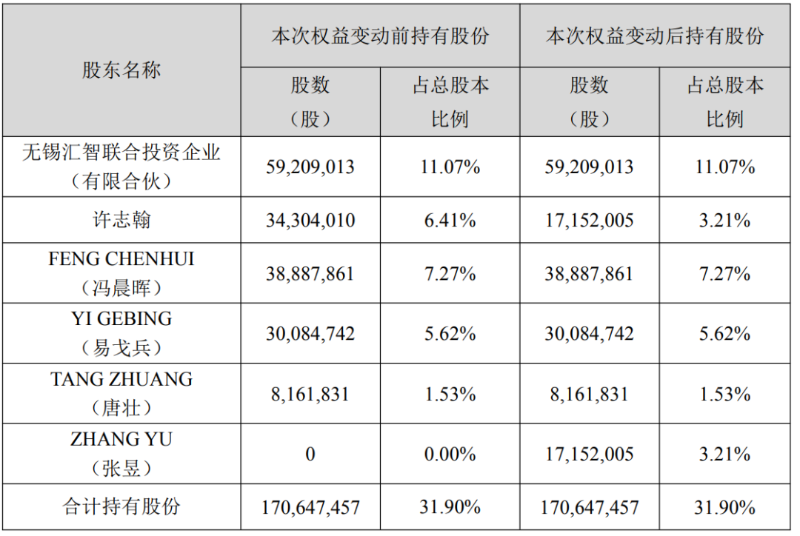 | 股东名称 | 本次权益变动前持有股份 |  | 本次权益变动后持有股份 |  |
|---|---|---|---|---|
|  | 股数（股） | 占总股本比例 | 股数（股） | 占总股本比例 |
| 无锡汇智联合投资企业（有限合伙） | 59,209,013 | 11.07% | 59,209,013 | 11.07% |
| 许志翰 | 34,304,010 | 6.41% | 17,152,005 | 3.21% |
| FENG CHENHUI（冯晨晖） | 38,887,861 | 7.27% | 38,887,861 | 7.27% |
| YI GEBING（易戈兵） | 30,084,742 | 5.62% | 30,084,742 | 5.62% |
| TANG ZHUANG（唐壮） | 8,161,831 | 1.53% | 8,161,831 | 1.53% |
| ZHANG YU（张昱） | 0 | 0.00% | 17,152,005 | 3.21% |
| 合计持有股份 | 170,647,457 | 31.90% | 170,647,457 | 31.90% |